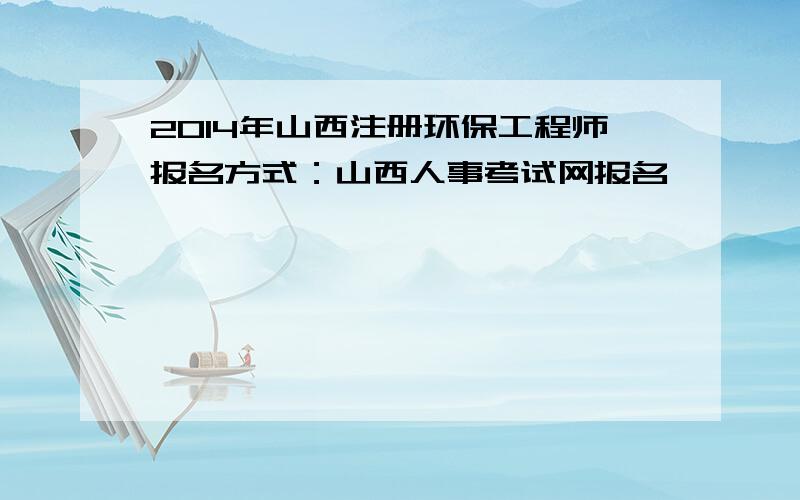 2014年山西注册环保工程师报名方式：山西人事考试网报名